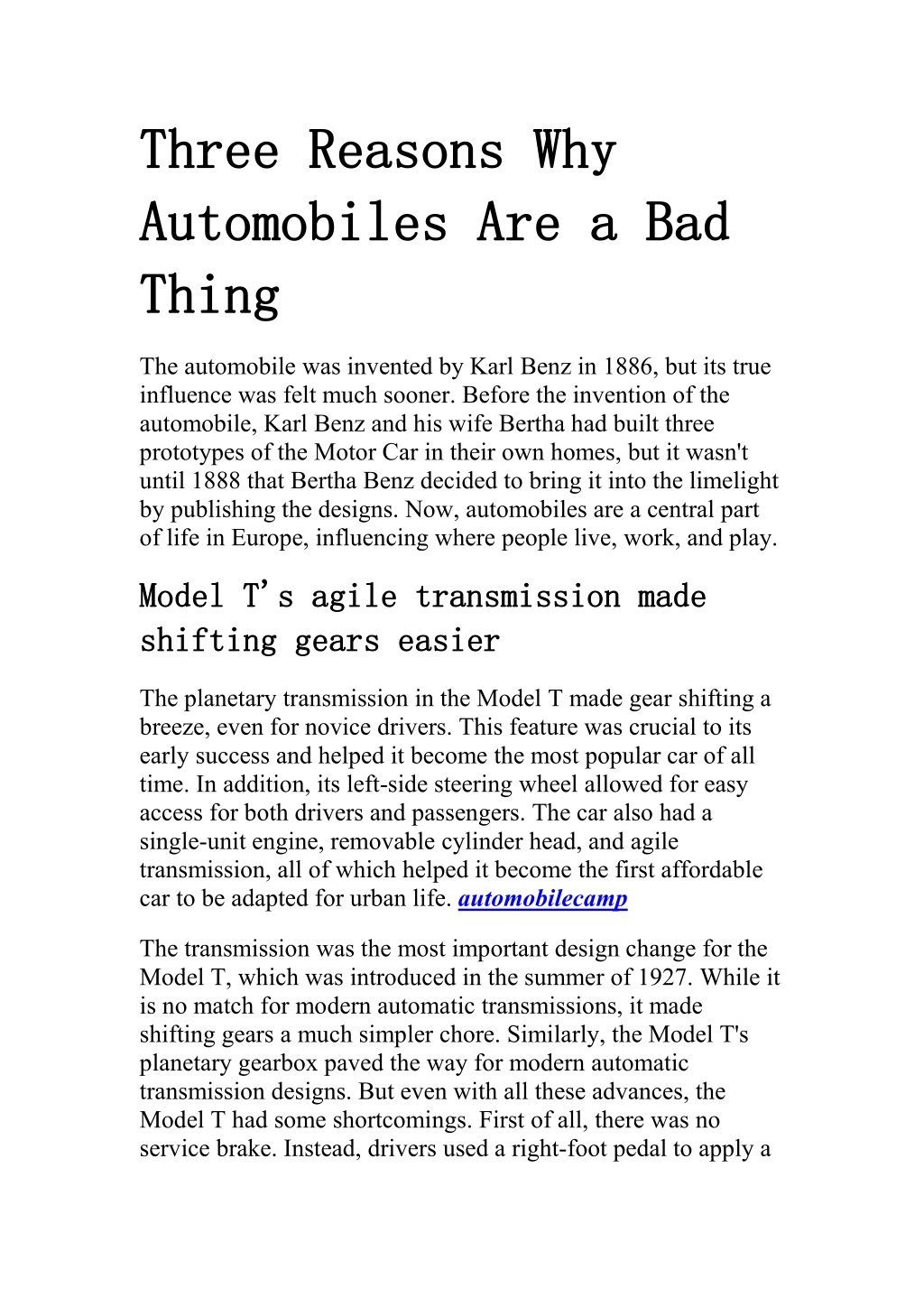 Three Reasons Why Automobiles Are a Bad Thing

The automobile was invented by Karl Benz in 1886, but its true influence was felt much sooner. Before the invention of the automobile, Karl Benz and his wife Bertha had built three prototypes of the Motor Car in their own homes, but it wasn't until 1888 that Bertha Benz decided to bring it into the limelight by publishing the designs. Now, automobiles are a central part of life in Europe, influencing where people live, work, and play.

Model T's agile transmission made shifting gears easier

The planetary transmission in the Model T made gear shifting a breeze, even for novice drivers. This feature was crucial to its early success and helped it become the most popular car of all time. In addition, its left-side steering wheel allowed for easy access for both drivers and passengers. The car also had a single-unit engine, removable cylinder head, and agile transmission, all of which helped it become the first affordable car to be adapted for urban life. automobilecamp

The transmission was the most important design change for the Model T, which was introduced in the summer of 1927. While it is no match for modern automatic transmissions, it made shifting gears a much simpler chore. Similarly, the Model T's planetary gearbox paved the way for modern automatic transmission designs. But even with all these advances, the Model T had some shortcomings. First of all, there was no service brake. Instead, drivers used a right-foot pedal to apply a